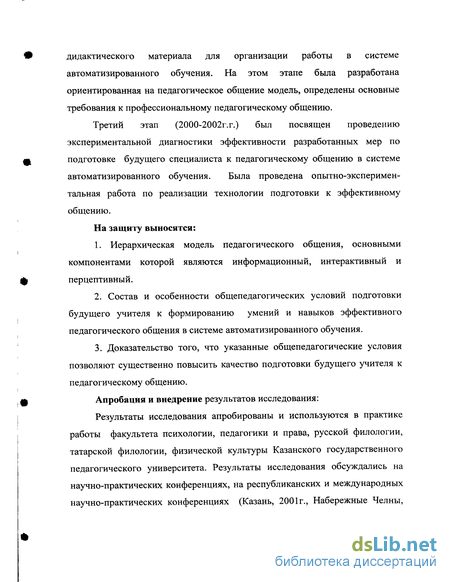 дидактического материала для организации работы в системе автоматизированного обучения. На этом этапе была разработана ориентированная на педагогическое общение модель, определены основные требования к профессиональному педагогическому общению.

Третий этап (2000-2002г.г.) был посвящен проведению экспериментальной диагностики эффективности разработанных мер по подготовке будущего специалиста к педагогическому общению в системе автоматизированного обучения. Была проведена опытно-экспериментальная работа по реализации технологии подготовки к эффективному общению.

На защиту выносятся:

1. Иерархическая модель педагогического общения, основными компонентами которой являются информационный, интерактивный и перцептивный.

2. Состав и особенности общепедагогических условий подготовки будущего учителя к формированию умений и навыков эффективного педагогического общения в системе автоматизированного обучения.

3. Доказательство того, что указанные общепедагогические условия позволяют существенно повысить качество подготовки будущего учителя к педагогическому общению.

Апробация и внедрение результатов исследования:

Результаты исследования апробированы и используются в практике работы факультета психологии, педагогики и права, русской филологии, татарской филологии, физической культуры Казанского государственного педагогического университета. Результаты исследования обсуждались на научно-практических конференциях, на республиканских и международных научно-практических конференциях (Казань, 2001г., Набережные Челны,

dsLib.net
библиотека диссертаций